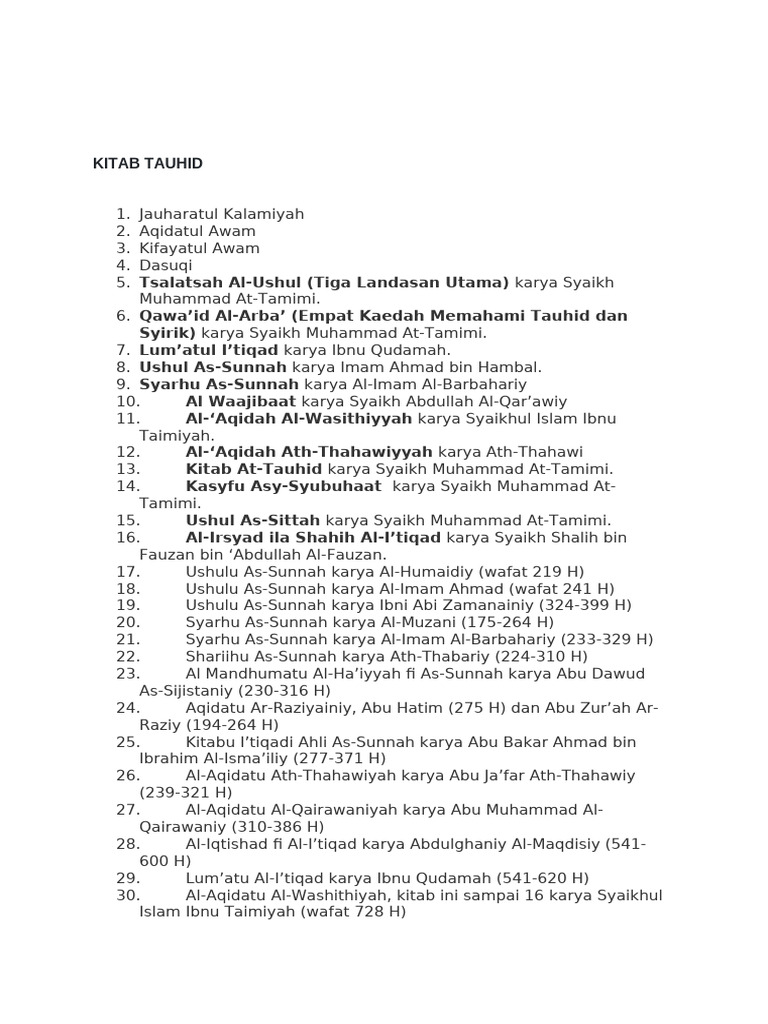 KITAB TAUHID

1. Jauharatul Kalamiyah
2. Aqidatul Awam
3. Kifayatul Awam
4. Dasuqi
5. Tsalatsah Al-Ushul (Tiga Landasan Utama) karya Syaikh Muhammad At-Tamimi.
6. Qawa'id Al-Arba' (Empat Kaedah Memahami Tauhid dan Syirik) karya Syaikh Muhammad At-Tamimi.
7. Lum'atul I'tiqad karya Ibnu Qudamah.
8. Ushul As-Sunnah karya Imam Ahmad bin Hambal.
9. Syarhu As-Sunnah karya Al-Imam Al-Barbahariy
10. Al Waajibaat karya Syaikh Abdullah Al-Qar'awiy
11. Al-'Aqidah Al-Wasithiyyah karya Syaikhul Islam Ibnu Taimiyah.
12. Al-'Aqidah Ath-Thahawiyyah karya Ath-Thahawi
13. Kitab At-Tauhid karya Syaikh Muhammad At-Tamimi.
14. Kasyfu Asy-Syubuhaat karya Syaikh Muhammad At-Tamimi.
15. Ushul As-Sittah karya Syaikh Muhammad At-Tamimi.
16. Al-Irsyad ila Shahih Al-I'tiqad karya Syaikh Shalih bin Fauzan bin 'Abdullah Al-Fauzan.
17. Ushulu As-Sunnah karya Al-Humaidiy (wafat 219 H)
18. Ushulu As-Sunnah karya Al-Imam Ahmad (wafat 241 H)
19. Ushulu As-Sunnah karya Ibni Abi Zamanainiy (324-399 H)
20. Syarhu As-Sunnah karya Al-Muzani (175-264 H)
21. Syarhu As-Sunnah karya Al-Imam Al-Barbahariy (233-329 H)
22. Shariihu As-Sunnah karya Ath-Thabariy (224-310 H)
23. Al Mandhumatu Al-Ha'iyyah fi As-Sunnah karya Abu Dawud As-Sijistaniy (230-316 H)
24. Aqidatu Ar-Raziyainiy, Abu Hatim (275 H) dan Abu Zur'ah Ar-Raziy (194-264 H)
25. Kitabu I'tiqadi Ahli As-Sunnah karya Abu Bakar Ahmad bin Ibrahim Al-Isma'iliy (277-371 H)
26. Al-Aqidatu Ath-Thahawiyah karya Abu Ja'far Ath-Thahawiy (239-321 H)
27. Al-Aqidatu Al-Qairawaniyah karya Abu Muhammad Al-Qairawaniy (310-386 H)
28. Al-Iqtishad fi Al-I'tiqad karya Abdulghaniy Al-Maqdisiy (541-600 H)
29. Lum'atu Al-I'tiqad karya Ibnu Qudamah (541-620 H)
30. Al-Aqidatu Al-Washithiyah, kitab ini sampai 16 karya Syaikhul Islam Ibnu Taimiyah (wafat 728 H)